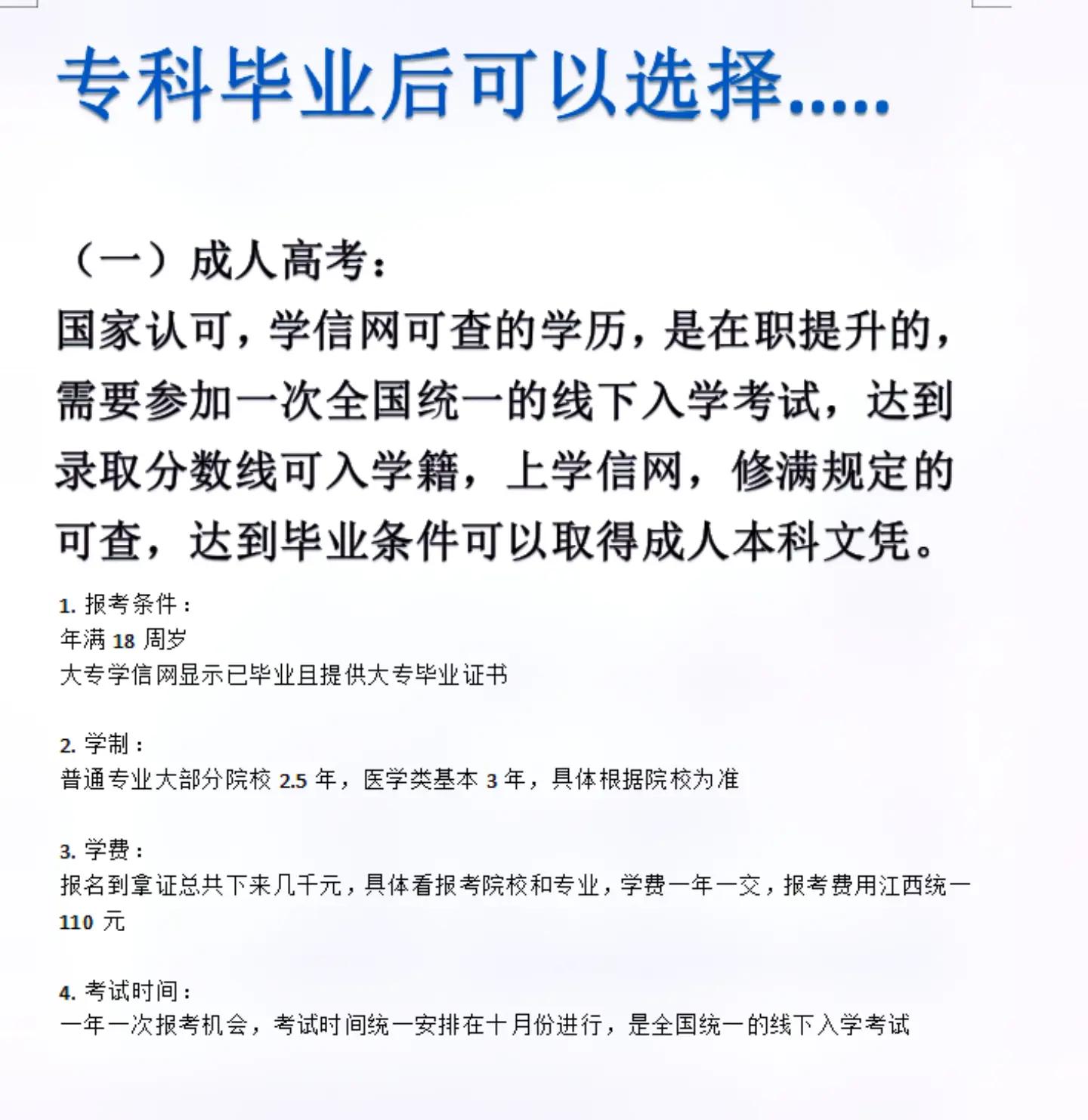 专科毕业后可以选择.....

（一）成人高考：

国家认可，学信网可查的学历，是在职提升的，需要参加一次全国统一的线下入学考试，达到录取分数线可入学籍，上学信网，修满规定的可查，达到毕业条件可以取得成人本科文凭。

1. 报考条件：
年满 18 周岁
大专学信网显示已毕业且提供大专毕业证书

2. 学制：
普通专业大部分院校 2.5 年，医学类基本 3 年，具体根据院校为准

3. 学费：
报名到拿证总共下来几千元，具体看报考院校和专业，学费一年一交，报考费用江西统一 110 元

4. 考试时间：
一年一次报考机会，考试时间统一安排在十月份进行，是全国统一的线下入学考试